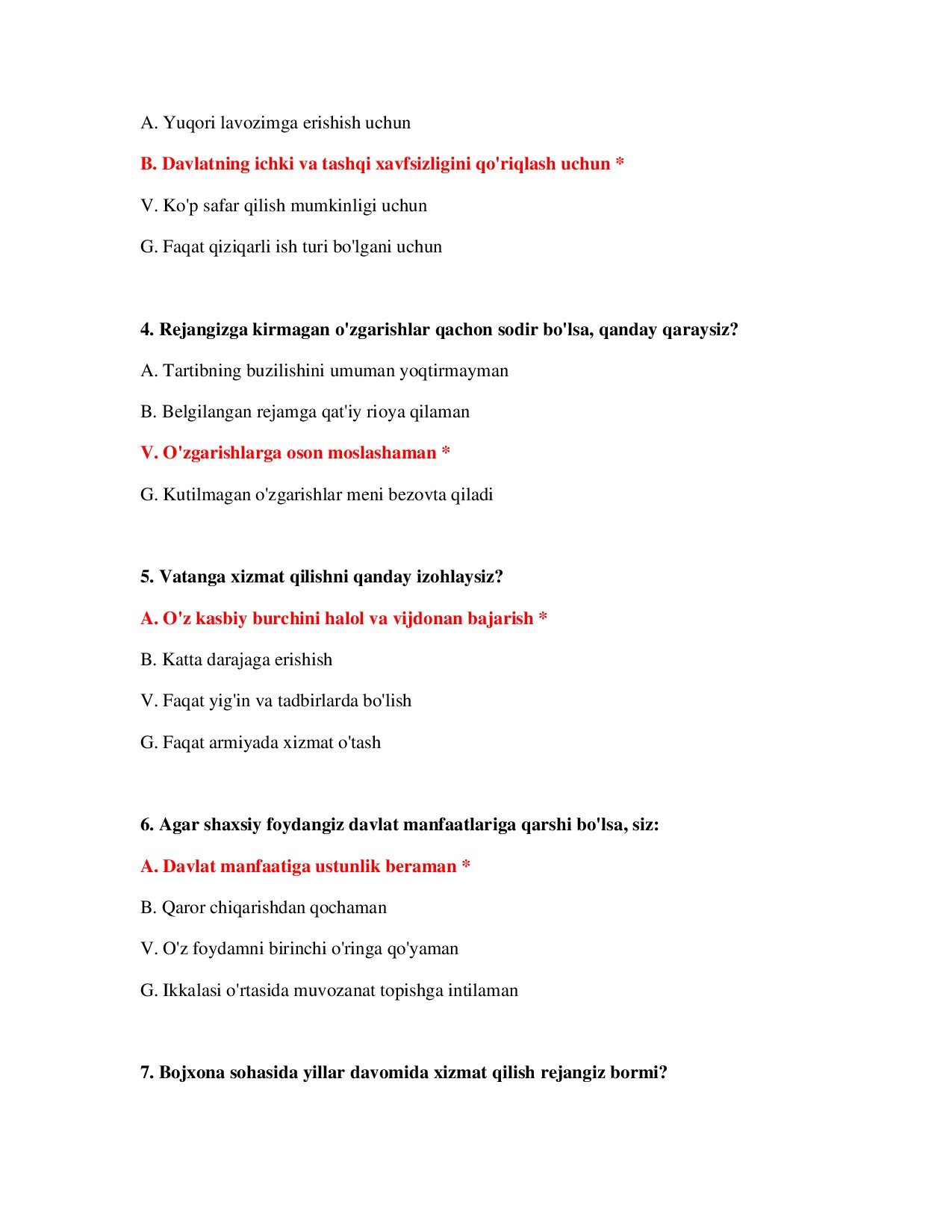 A. Yuqori lavozimga erishish uchun

B. Davlatning ichki va tashqi xavfsizligini qo'riqlash uchun *

V. Ko'p safar qilish mumkinligi uchun

G. Faqat qiziqarli ish turi bo'lgani uchun

4. Rejangizga kirmagan o'zgarishlar qachon sodir bo'lsa, qanday qaraysiz?

A. Tartibning buzilishini umuman yoqtirmayman

B. Belgilangan rejamga qat'iy rioya qilaman

V. O'zgarishlarga oson moslashaman *

G. Kutilmagan o'zgarishlar meni bezovta qiladi

5. Vatanga xizmat qilishni qanday izohlaysiz?

A. O'z kasbiy burchini halol va vijdonan bajarish *

B. Katta darajaga erishish

V. Faqat yig'in va tadbirlarda bo'lish

G. Faqat armiyada xizmat o'tash

6. Agar shaxsiy foydangiz davlat manfaatlariga qarshi bo'lsa, siz:

A. Davlat manfaatiga ustunlik beraman *

B. Qaror chiqarishdan qochaman

V. O'z foydamni birinchi o'ringa qo'yaman

G. Ikkalasi o'rtasida muvozanat topishga intilaman

7. Bojxona sohasida yillar davomida xizmat qilish rejangiz bormi?